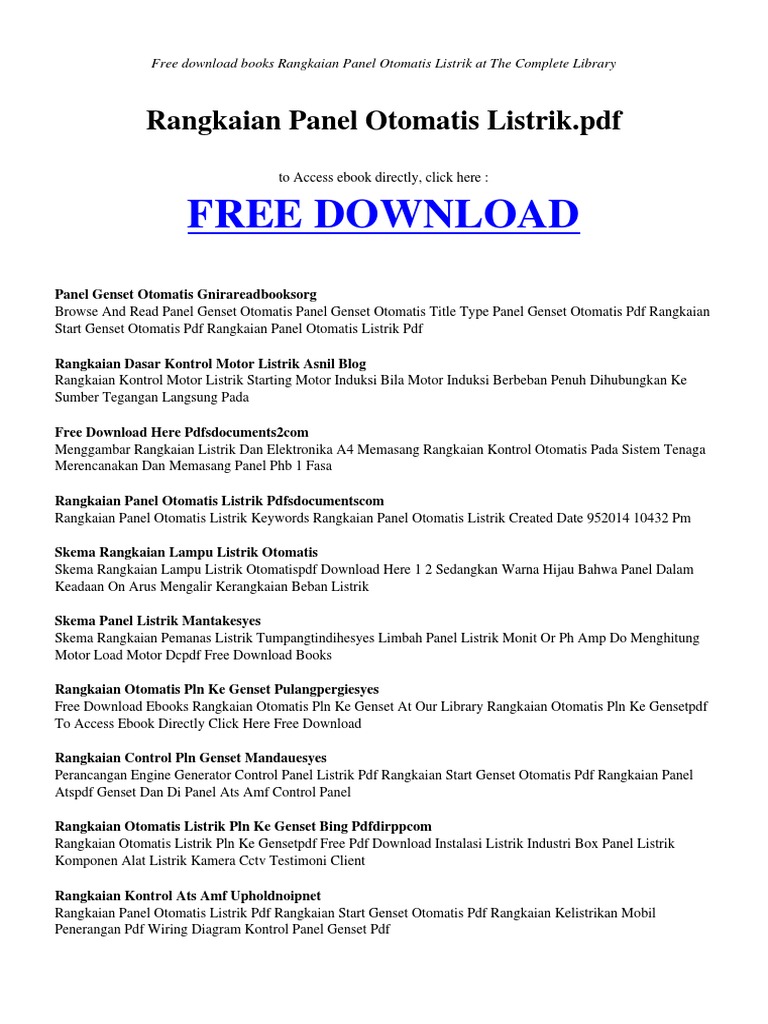 Free download books Rangkaian Panel Otomatis Listrik at The Complete Library

Rangkaian Panel Otomatis Listrik.pdf

to Access ebook directly, click here :

FREE DOWNLOAD

Panel Genset Otomatis Gnirareadbooksorg
Browse And Read Panel Genset Otomatis Panel Genset Otomatis Title Type Panel Genset Otomatis Pdf Rangkaian Start Genset Otomatis Pdf Rangkaian Panel Otomatis Listrik Pdf

Rangkaian Dasar Kontrol Motor Listrik Asnil Blog
Rangkaian Kontrol Motor Listrik Starting Motor Induksi Bila Motor Induksi Berbeban Penuh Dihubungkan Ke Sumber Tegangan Langsung Pada

Free Download Here Pdfsdocuments2com
Menggambar Rangkaian Listrik Dan Elektronika A4 Memasang Rangkaian Kontrol Otomatis Pada Sistem Tenaga Merencanakan Dan Memasang Panel Phb 1 Fasa

Rangkaian Panel Otomatis Listrik Pdfsdocumentscom
Rangkaian Panel Otomatis Listrik Keywords Rangkaian Panel Otomatis Listrik Created Date 952014 10432 Pm

Skema Rangkaian Lampu Listrik Otomatis
Skema Rangkaian Lampu Listrik Otomatispdf Download Here 1 2 Sedangkan Warna Hijau Bahwa Panel Dalam Keadaan On Arus Mengalir Kerangkaian Beban Listrik

Skema Panel Listrik Mantakesyes
Skema Rangkaian Pemanas Listrik Tumpangtindihesyes Limbah Panel Listrik Monit Or Ph Amp Do Menghitung Motor Load Motor Dcpdf Free Download Books

Rangkaian Otomatis Pln Ke Genset Pulangpergiesyes
Free Download Ebooks Rangkaian Otomatis Pln Ke Genset At Our Library Rangkaian Otomatis Pln Ke Gensetpdf To Access Ebook Directly Click Here Free Download

Rangkaian Control Pln Genset Mandauesyes
Perancangan Engine Generator Control Panel Listrik Pdf Rangkaian Start Genset Otomatis Pdf Rangkaian Panel Atspdf Genset Dan Di Panel Ats Amf Control Panel

Rangkaian Otomatis Listrik Pln Ke Genset Bing Pdfdirppcom
Rangkaian Otomatis Listrik Pln Ke Gensetpdf Free Pdf Download Instalasi Listrik Industri Box Panel Listrik Komponen Alat Listrik Kamera Cctv Testimoni Client

Rangkaian Kontrol Ats Amf Upholdnoipnet
Rangkaian Panel Otomatis Listrik Pdf Rangkaian Start Genset Otomatis Pdf Rangkaian Kelistrikan Mobil Penerangan Pdf Wiring Diagram Kontrol Panel Genset Pdf